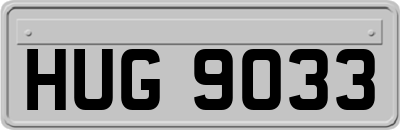 HUG 9033